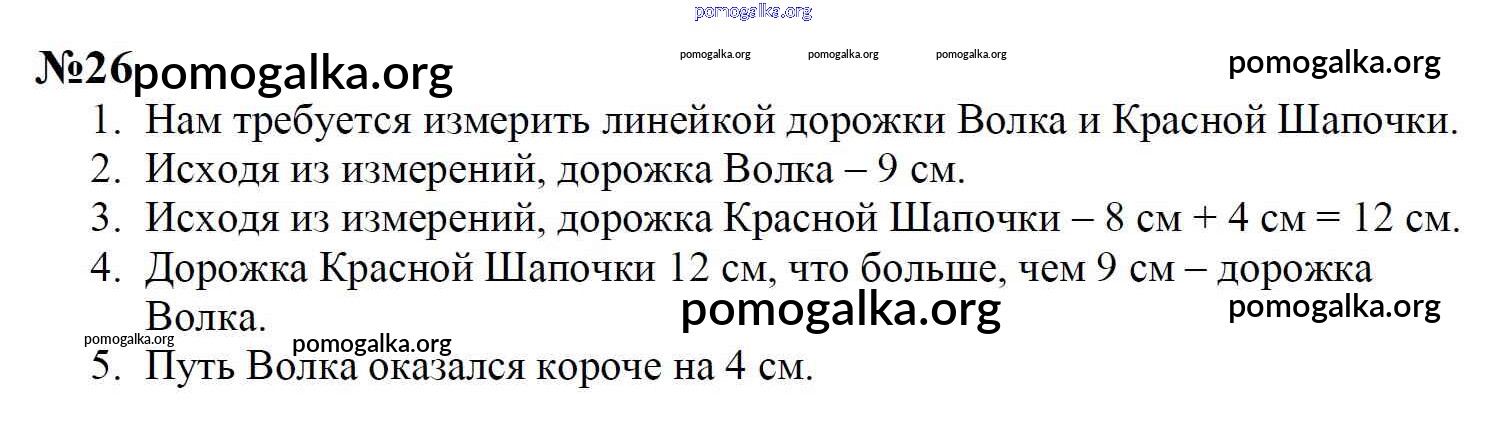 №26

1. Нам требуется измерить линейкой дорожки Волка и Красной Шапочки.
2. Исходя из измерений, дорожка Волка – 9 см.
3. Исходя из измерений, дорожка Красной Шапочки – 8 см + 4 см = 12 см.
4. Дорожка Красной Шапочки 12 см, что больше, чем 9 см – дорожка Волка.
5. Путь Волка оказался короче на 4 см.

pomogalka.org